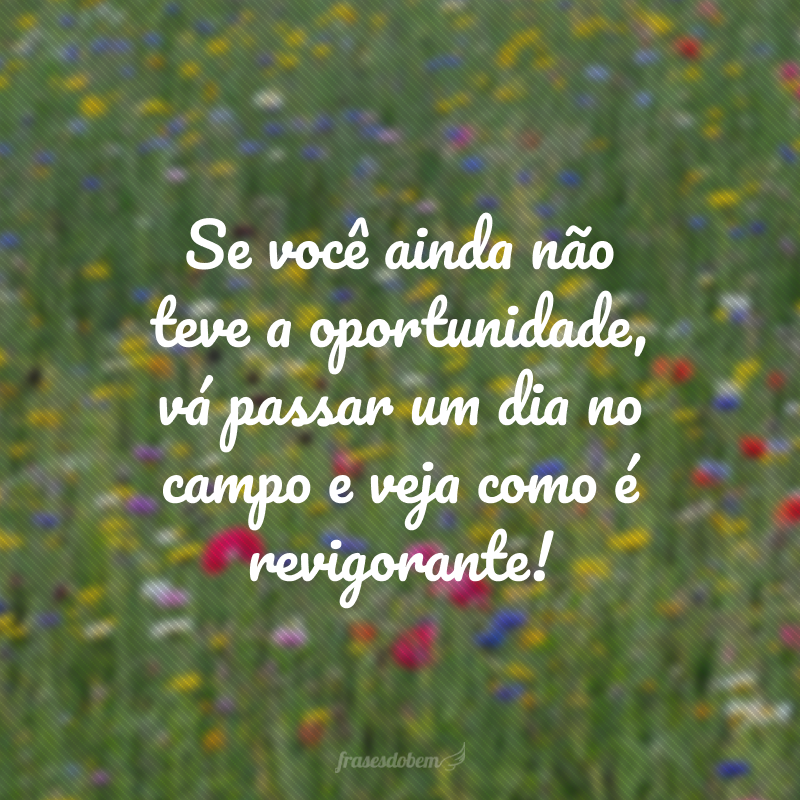 Se você ainda não teve a oportunidade, vá passar um dia no campo e veja como é revigorante!

frasesdobem